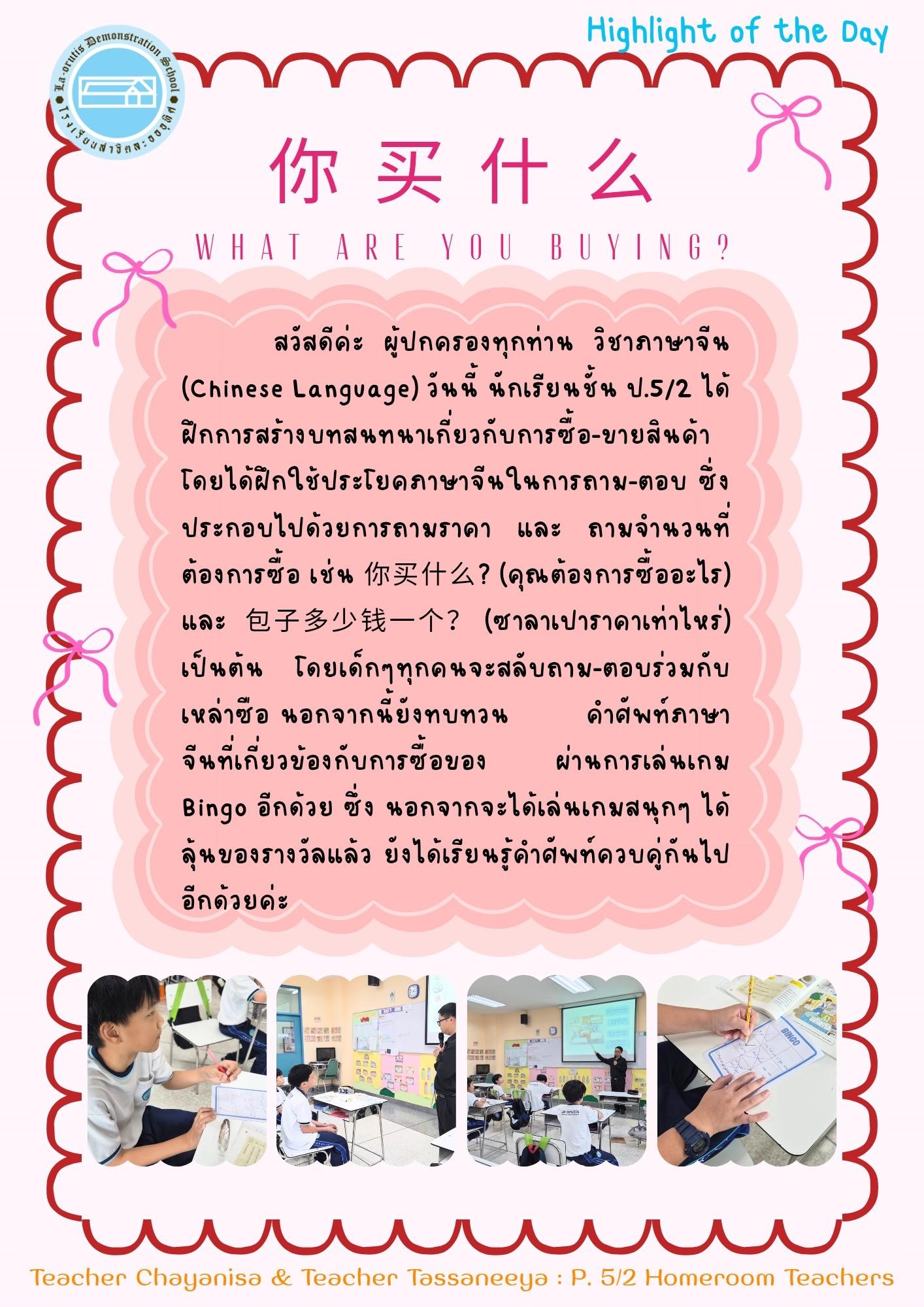 Highlight of the Day

La-orutis Demonstration School
โรงเรียนสาธิตละอออุทิศ

你买什么

WHAT ARE YOU BUYING?

สวัสดีค่ะ ผู้ปกครองทุกท่าน วิชาภาษาจีน (Chinese Language) วันนี้ นักเรียนชั้น ป.5/2 ได้ฝึกการสร้างบทสนทนาเกี่ยวกับการซื้อ-ขายสินค้า โดยได้ฝึกใช้ประโยคภาษาจีนในการถาม-ตอบ ซึ่งประกอบไปด้วยการถามราคา และ ถามจำนวนที่ต้องการซื้อ เช่น 你买什么? (คุณต้องการซื้ออะไร) และ 包子多少钱一个? (ซาลาเปาราคาเท่าไหร่) เป็นต้น โดยเด็กๆทุกคนจะสลับถาม-ตอบร่วมกับเหล่าซือ นอกจากนี้ยังทบทวน คำศัพท์ภาษาจีนที่เกี่ยวข้องกับการซื้อของ ผ่านการเล่นเกม Bingo อีกด้วย ซึ่ง นอกจากจะได้เล่นเกมสนุกๆ ได้ลุ้นของรางวัลแล้ว ยังได้เรียนรู้คำศัพท์ควบคู่กันไปอีกด้วยค่ะ

Teacher Chayanisa & Teacher Tassaneeya : P. 5/2 Homeroom Teachers